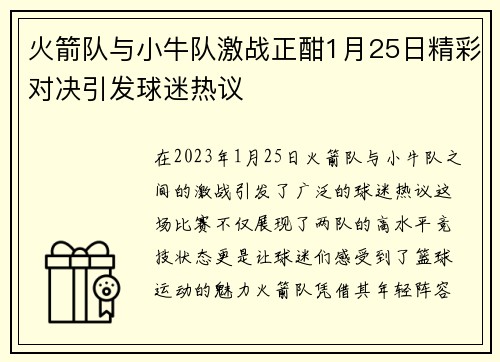 火箭队与小牛队激战正酣1月25日精彩对决引发球迷热议

在2023年1月25日火箭队与小牛队之间的激战引发了广泛的球迷热议这场比赛不仅展现了两队的高水平竞技状态更是让球迷们感受到了篮球运动的魅力火箭队凭借其年轻阵容